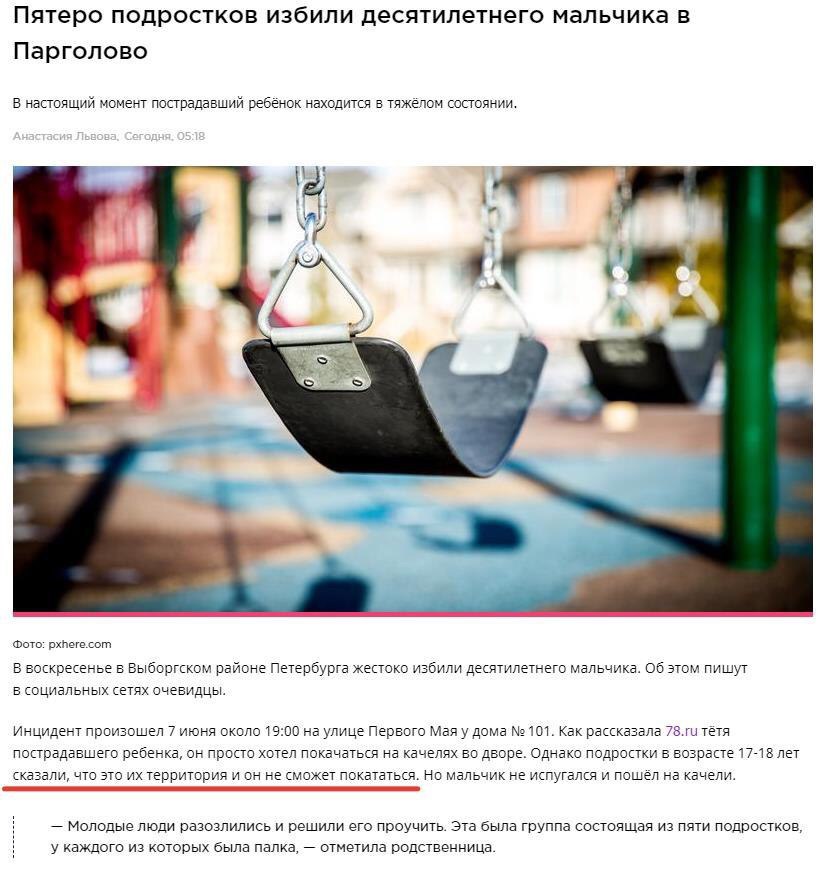 Пятеро подростков избили десятилетнего мальчика в Парголово

В настоящий момент пострадавший ребёнок находится в тяжёлом состоянии.

Анастасия Львова, Сегодня, 05:18

Фото: pxhere.com

В воскресенье в Выборгском районе Петербурга жестоко избили десятилетнего мальчика. Об этом пишут в социальных сетях очевидцы.

Инцидент произошел 7 июня около 19:00 на улице Первого Мая у дома № 101. Как рассказала 78.ru тётя пострадавшего ребенка, он просто хотел покачаться на качелях во дворе. Однако подростки в возрасте 17-18 лет сказали, что это их территория и он не сможет покататься. Но мальчик не испугался и пошёл на качели.

— Молодые люди разозлились и решили его проучить. Эта была группа состоящая из пяти подростков, у каждого из которых была палка, — отметила родственница.